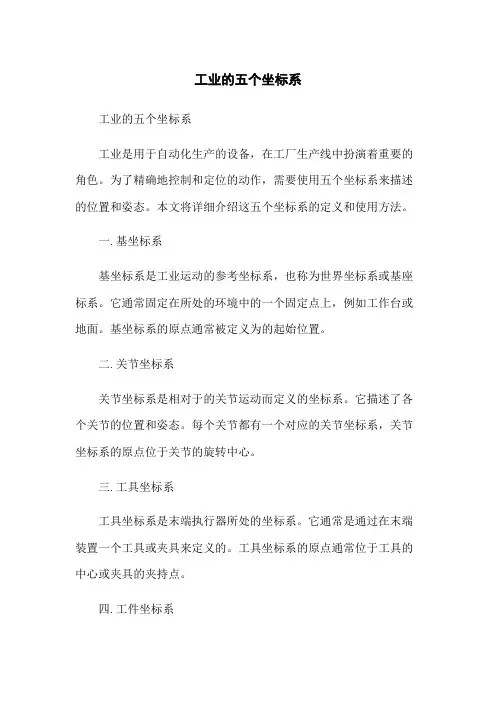 工业的五个坐标系

工业的五个坐标系

工业是用于自动化生产的设备，在工厂生产线中扮演着重要的角色。为了精确地控制和定位的动作，需要使用五个坐标系来描述的位置和姿态。本文将详细介绍这五个坐标系的定义和使用方法。

一. 基坐标系

基坐标系是工业运动的参考坐标系，也称为世界坐标系或基座标系。它通常固定在所处的环境中的一个固定点上，例如工作台或地面。基坐标系的原点通常被定义为的起始位置。

二. 关节坐标系

关节坐标系是相对于的关节运动而定义的坐标系。它描述了各个关节的位置和姿态。每个关节都有一个对应的关节坐标系，关节坐标系的原点位于关节的旋转中心。

三. 工具坐标系

工具坐标系是末端执行器所处的坐标系。它通常是通过在末端装置一个工具或夹具来定义的。工具坐标系的原点通常位于工具的中心或夹具的夹持点。

四. 工件坐标系